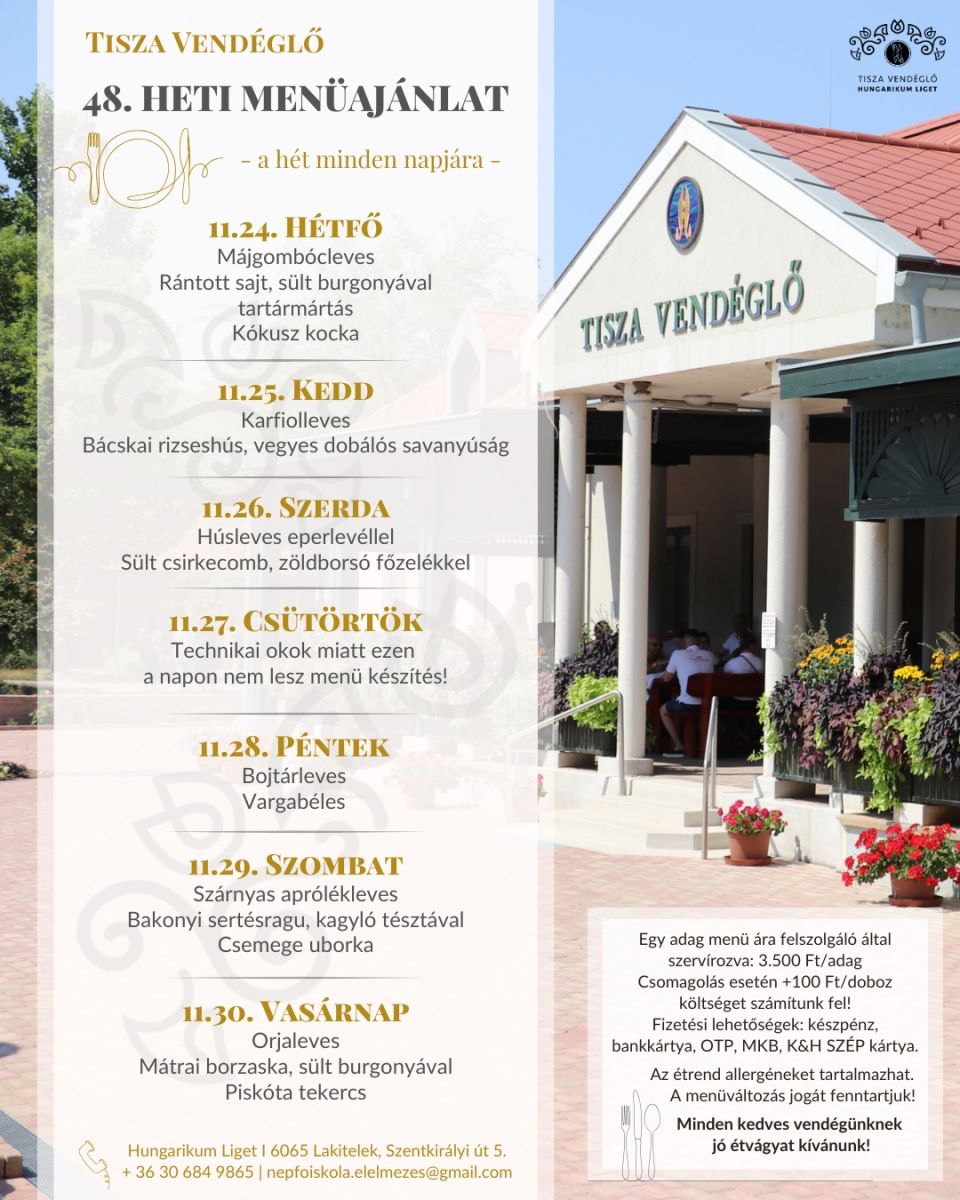 Tisza Vendéglő

48. HETI MENÜAJÁNLAT

- a hét minden napjára -

11.24. Hétfő
Májgombócleves
Rántott sajt, sült burgonyával
tartármártás
Kókusz kocka

11.25. Kedd
Karfiolleves
Bácskai rizseshús, vegyes dobálós savanyúság

11.26. Szerda
Húsleves eperlevéllel
Sült csirkecomb, zöldborsó főzelékkel

11.27. Csütörtök
Technikai okok miatt ezen
a napon nem lesz menü készítés!

11.28. Péntek
Bojtárleves
Vargabéles

11.29. Szombat
Szárnyas aprólékleves
Bakonyi sertésragu, kagyló tésztával
Csemege uborka

11.30. Vasárnap
Orjaleves
Mátrai borzaska, sült burgonyával
Piskóta tekercs

Hungarikum Liget I 6065 Lakitelek, Szentkirályi út 5.
+ 36 30 684 9865 | nepfoiskola.elelmezes@gmail.com

TISZA VENDÉGLŐ
HUNGARIKUM LIGET

TISZA VENDÉGLŐ

Egy adag menü ára felszolgáló által szervírozva: 3.500 Ft/adag
Csomagolás esetén +100 Ft/doboz költséget számítunk fel!
Fizetési lehetőségek: készpénz, bankkártya, OTP, MKB, K&H SZÉP kártya.

Az étrend allergéneket tartalmazhat.
A menüváltozás jogát fenntartjuk!

Minden kedves vendégünknek jó étvágyat kívánunk!